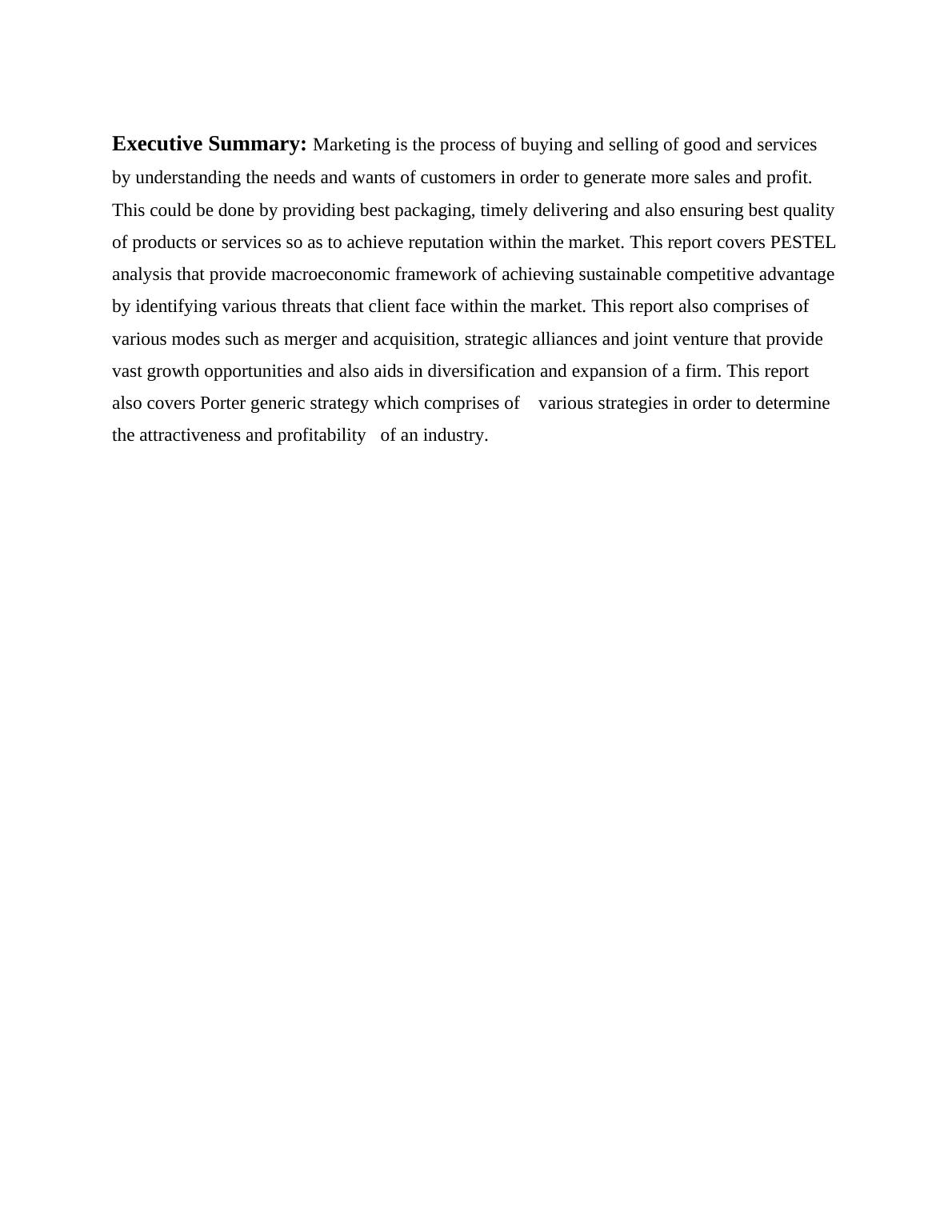 Executive Summary: Marketing is the process of buying and selling of good and services by understanding the needs and wants of customers in order to generate more sales and profit. This could be done by providing best packaging, timely delivering and also ensuring best quality of products or services so as to achieve reputation within the market. This report covers PESTEL analysis that provide macroeconomic framework of achieving sustainable competitive advantage by identifying various threats that client face within the market. This report also comprises of various modes such as merger and acquisition, strategic alliances and joint venture that provide vast growth opportunities and also aids in diversification and expansion of a firm. This report also covers Porter generic strategy which comprises of various strategies in order to determine the attractiveness and profitability of an industry.